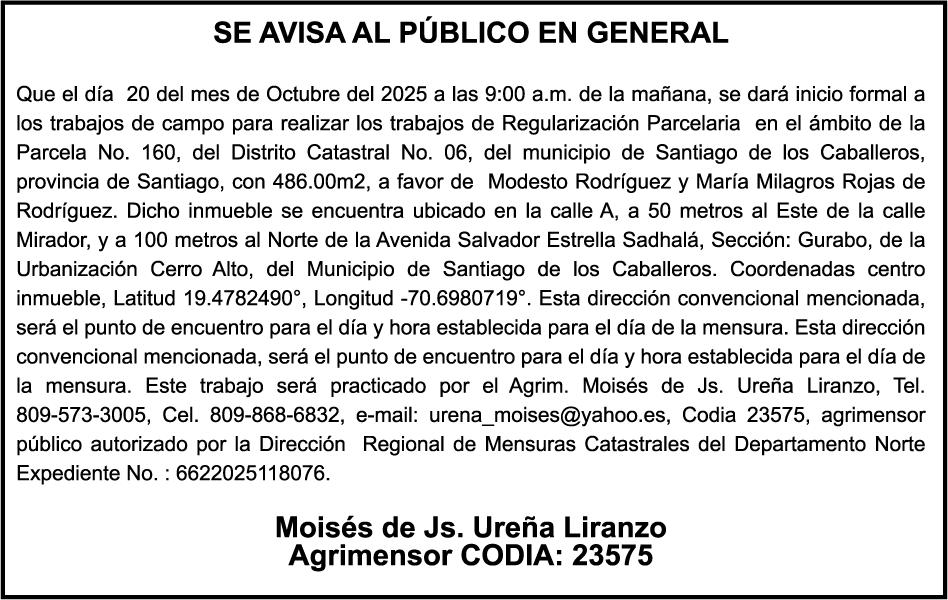 SE AVISA AL PÚBLICO EN GENERAL

Que el día 20 del mes de Octubre del 2025 a las 9:00 a.m. de la mañana, se dará inicio formal a los trabajos de campo para realizar los trabajos de Regularización Parcelaria en el ámbito de la Parcela No. 160, del Distrito Catastral No. 06, del municipio de Santiago de los Caballeros, provincia de Santiago, con 486.00m2, a favor de Modesto Rodríguez y María Milagros Rojas de Rodríguez. Dicho inmueble se encuentra ubicado en la calle A, a 50 metros al Este de la calle Mirador, y a 100 metros al Norte de la Avenida Salvador Estrella Sadhalá, Sección: Gurabo, de la Urbanización Cerro Alto, del Municipio de Santiago de los Caballeros. Coordenadas centro inmueble, Latitud 19.4782490°, Longitud -70.6980719°. Esta dirección convencional mencionada, será el punto de encuentro para el día y hora establecida para el día de la mensura. Esta dirección convencional mencionada, será el punto de encuentro para el día y hora establecida para el día de la mensura. Este trabajo será practicado por el Agrim. Moisés de Js. Ureña Liranzo, Tel. 809-573-3005, Cel. 809-868-6832, e-mail: urena_moises@yahoo.es, Codia 23575, agrimensor público autorizado por la Dirección Regional de Mensuras Catastrales del Departamento Norte Expediente No. : 6622025118076.

Moisés de Js. Ureña Liranzo
Agrimensor CODIA: 23575